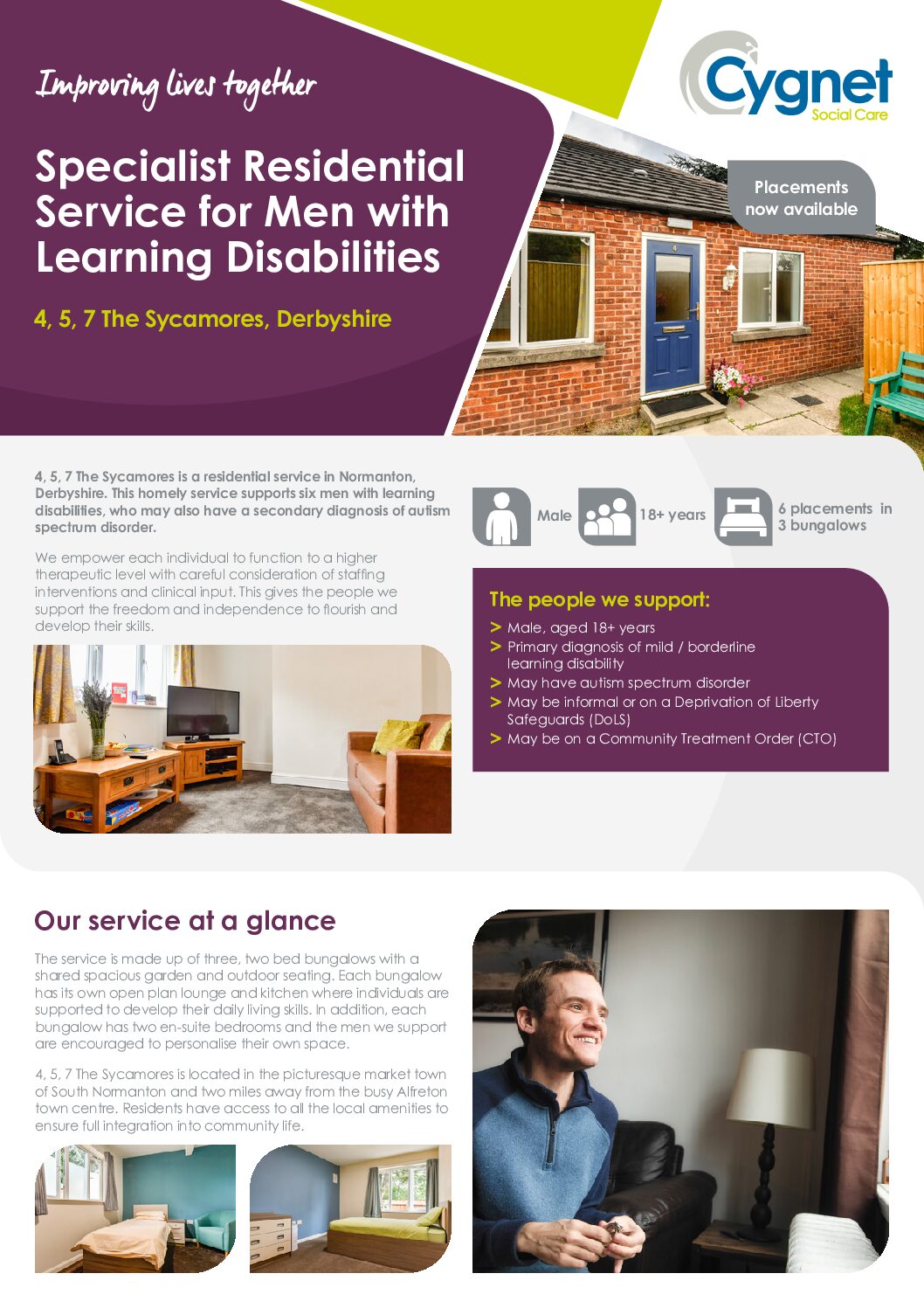 Improving lives together

Cygnet
Social Care

Specialist Residential Service for Men with Learning Disabilities

4, 5, 7 The Sycamores, Derbyshire

Placements now available

4, 5, 7 The Sycamores is a residential service in Normanton, Derbyshire. This homely service supports six men with learning disabilities, who may also have a secondary diagnosis of autism spectrum disorder.

We empower each individual to function to a higher therapeutic level with careful consideration of staffing interventions and clinical input. This gives the people we support the freedom and independence to flourish and develop their skills.

Male

18+ years

6 placements in 3 bungalows

The people we support:

> Male, aged 18+ years
> Primary diagnosis of mild / borderline learning disability
> May have autism spectrum disorder
> May be informal or on a Deprivation of Liberty Safeguards (DoLS)
> May be on a Community Treatment Order (CTO)

Our service at a glance

The service is made up of three, two bed bungalows with a shared spacious garden and outdoor seating. Each bungalow has its own open plan lounge and kitchen where individuals are supported to develop their daily living skills. In addition, each bungalow has two en-suite bedrooms and the men we support are encouraged to personalise their own space.

4, 5, 7 The Sycamores is located in the picturesque market town of South Normanton and two miles away from the busy Alfreton town centre. Residents have access to all the local amenities to ensure full integration into community life.